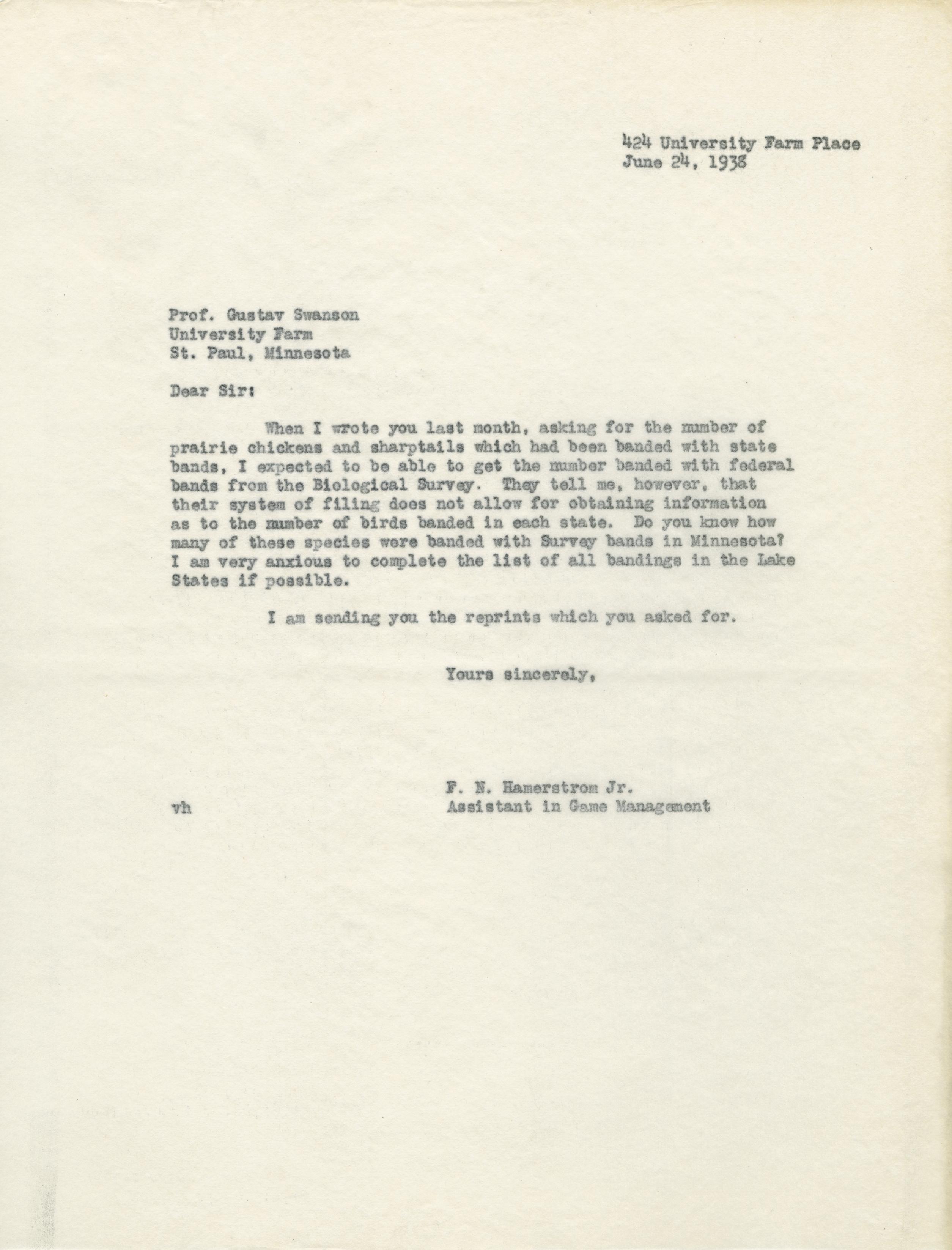 424 University Farm Place
June 24, 1938

Prof. Gustav Swanson
University Farm
St. Paul, Minnesota

Dear Sir:

When I wrote you last month, asking for the number of prairie chickens and sharptails which had been banded with state bands, I expected to be able to get the number banded with federal bands from the Biological Survey. They tell me, however, that their system of filing does not allow for obtaining information as to the number of birds banded in each state. Do you know how many of these species were banded with Survey bands in Minnesota? I am very anxious to complete the list of all bandings in the Lake States if possible.

I am sending you the reprints which you asked for.

Yours sincerely,

F. N. Hamerstrom Jr.
Assistant in Game Management

vh